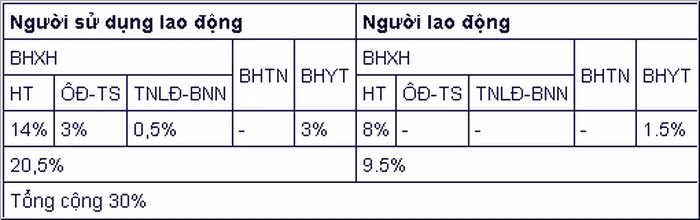 | Người sử dụng lao động | | | | | Người lao động | | | | |
|---|---|---|---|---|---|---|---|---|---|
| BHXH | | | BHTN | BHYT | BHXH | | | BHTN | BHYT |
| HT | ÔĐ-TS | TNLĐ-BNN | | | HT | ÔĐ-TS | TNLĐ-BNN | | |
| 14% | 3% | 0,5% | - | 3% | 8% | - | - | - | 1.5% |
| 20,5% | | | | | 9.5% | | | | |
| Tổng cộng 30% | | | | | | | | | |